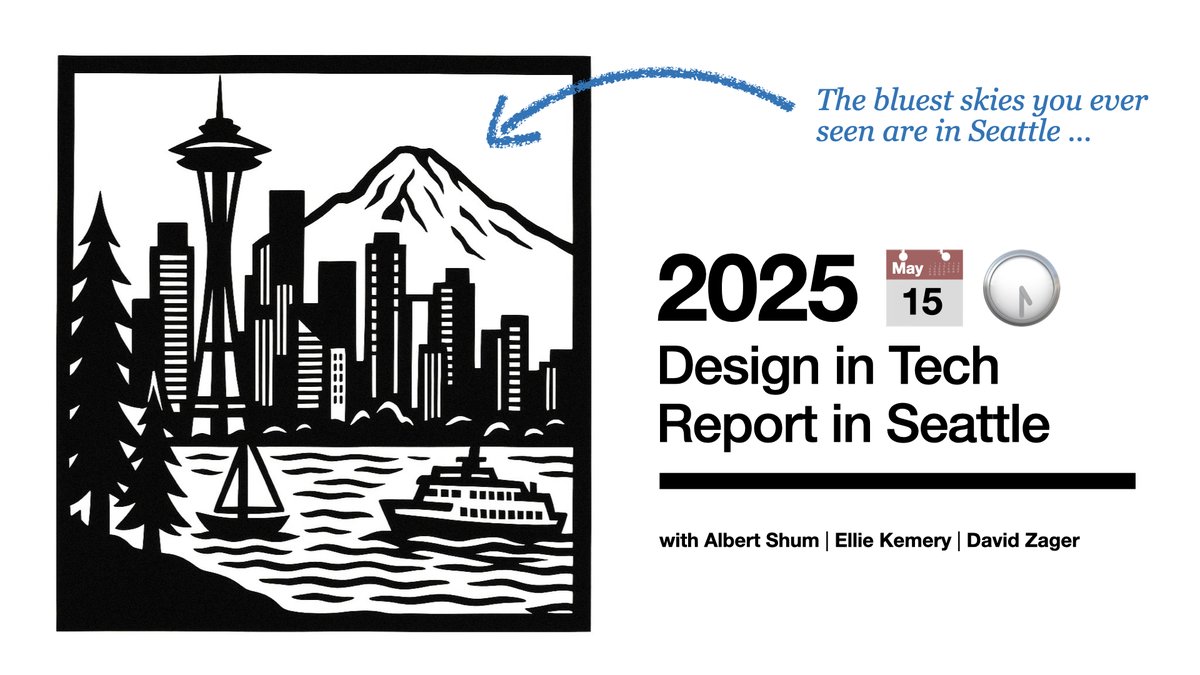 The bluest skies you ever seen are in Seattle ...

2025 May 15

Design in Tech Report in Seattle

with Albert Shum | Ellie Kemery | David Zager